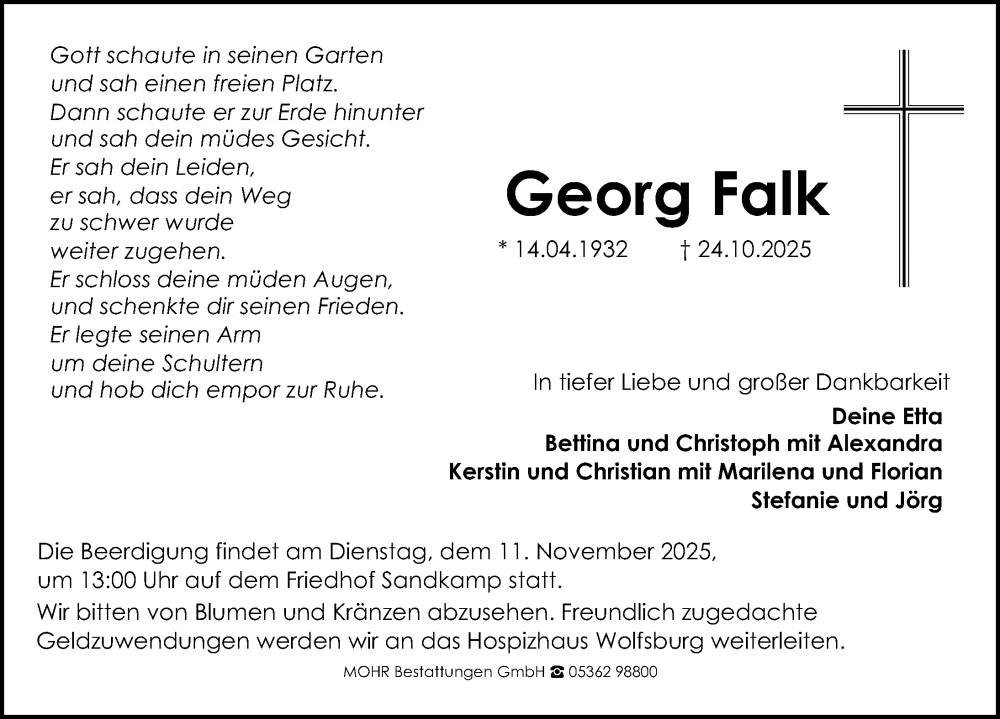 Gott schaute in seinen Garten
und sah einen freien Platz.
Dann schaute er zur Erde hinunter
und sah dein müdes Gesicht.
Er sah dein Leiden,
er sah, dass dein Weg
zu schwer wurde
weiter zugehen.
Er schloss deine müden Augen,
und schenkte dir seinen Frieden.
Er legte seinen Arm
um deine Schultern
und hob dich empor zur Ruhe.

Georg Falk

* 14.04.1932 † 24.10.2025

In tiefer Liebe und großer Dankbarkeit

Deine Etta
Bettina und Christoph mit Alexandra
Kerstin und Christian mit Marilena und Florian
Stefanie und Jörg

Die Beerdigung findet am Dienstag, dem 11. November 2025, um 13:00 Uhr auf dem Friedhof Sandkamp statt.

Wir bitten von Blumen und Kränzen abzusehen. Freundlich zugedachte Geldzuwendungen werden wir an das Hospizhaus Wolfsburg weiterleiten.

MOHR Bestattungen GmbH ☎ 05362 98800